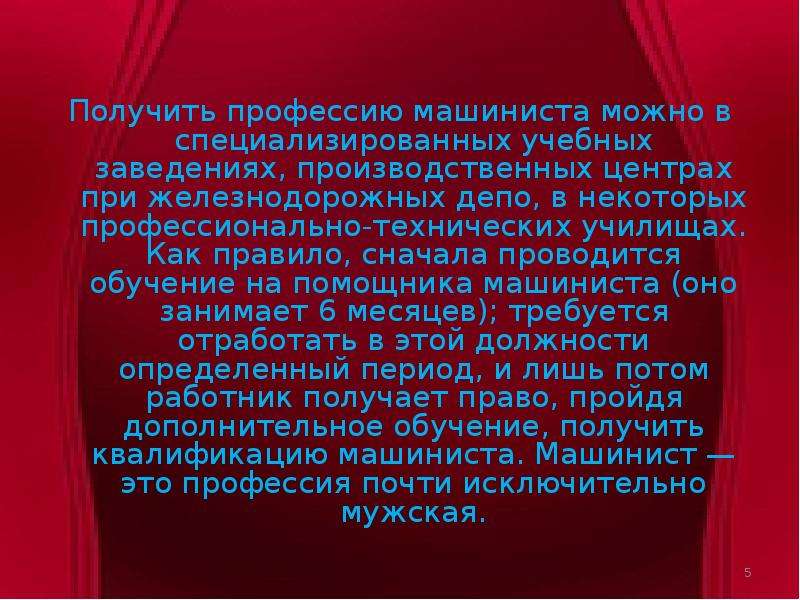 Получить профессию машиниста можно в специализированных учебных заведениях, производственных центрах при железнодорожных депо, в некоторых профессионально-технических училищах. Как правило, сначала проводится обучение на помощника машиниста (оно занимает 6 месяцев); требуется отработать в этой должности определенный период, и лишь потом работник получает право, пройдя дополнительное обучение, получить квалификацию машиниста. Машинист — это профессия почти исключительно мужская.

5